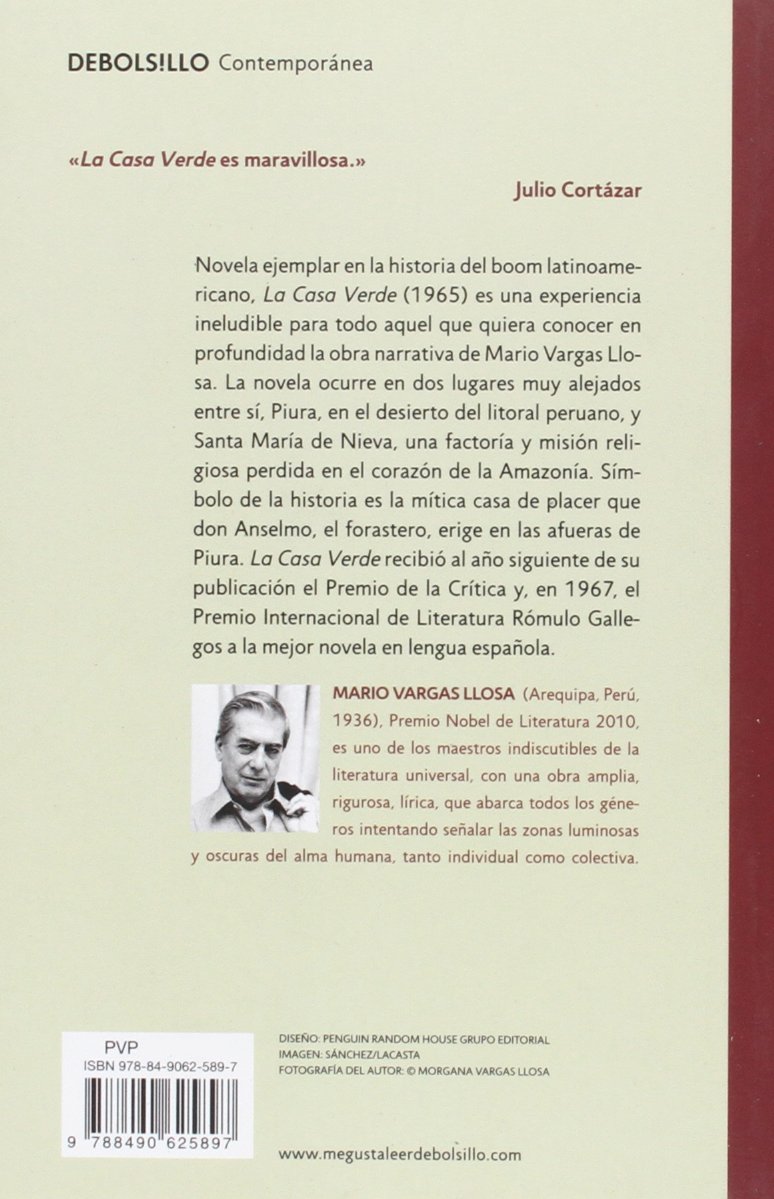 DEBOLS!LLO Contemporánea

«La Casa Verde es maravillosa.»

Julio Cortázar

Novela ejemplar en la historia del boom latinoamericano, La Casa Verde (1965) es una experiencia ineludible para todo aquel que quiera conocer en profundidad la obra narrativa de Mario Vargas Llosa. La novela ocurre en dos lugares muy alejados entre sí, Piura, en el desierto del litoral peruano, y Santa María de Nieva, una factoría y misión religiosa perdida en el corazón de la Amazonía. Símbolo de la historia es la mítica casa de placer que don Anselmo, el forastero, erige en las afueras de Piura. La Casa Verde recibió al año siguiente de su publicación el Premio de la Crítica y, en 1967, el Premio Internacional de Literatura Rómulo Gallegos a la mejor novela en lengua española.

MARIO VARGAS LLOSA (Arequipa, Perú, 1936), Premio Nobel de Literatura 2010, es uno de los maestros indiscutibles de la literatura universal, con una obra amplia, rigurosa, lírica, que abarca todos los géneros intentando señalar las zonas luminosas y oscuras del alma humana, tanto individual como colectiva.

PVP
ISBN 978-84-9062-589-7
9 788490 625897

DISEÑO: PENGUIN RANDOM HOUSE GRUPO EDITORIAL
IMAGEN: SÁNCHEZ/LACASTA
FOTOGRAFÍA DEL AUTOR: © MORGANA VARGAS LLOSA

www.megustaleerdebolsillo.com